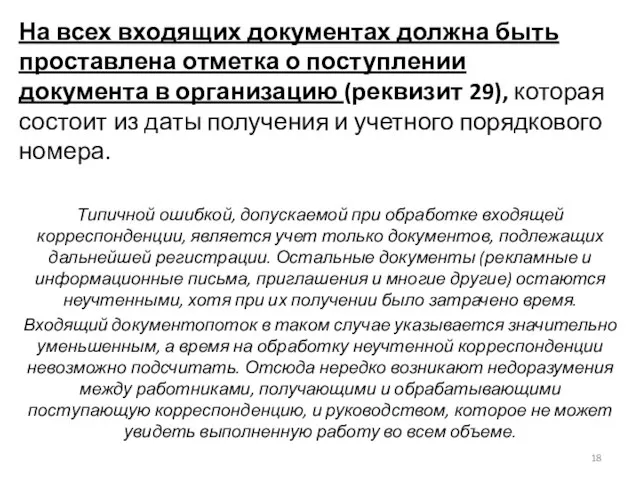 На всех входящих документах должна быть проставлена отметка о поступлении документа в организацию (реквизит 29), которая состоит из даты получения и учетного порядкового номера.

Типичной ошибкой, допускаемой при обработке входящей корреспонденции, является учет только документов, подлежащих дальнейшей регистрации. Остальные документы (рекламные и информационные письма, приглашения и многие другие) остаются неучтенными, хотя при их получении было затрачено время.

Входящий документопоток в таком случае указывается значительно уменьшенным, а время на обработку неучтенной корреспонденции невозможно подсчитать. Отсюда нередко возникают недоразумения между работниками, получающими и обрабатывающими поступающую корреспонденцию, и руководством, которое не может увидеть выполненную работу во всем объеме.

18